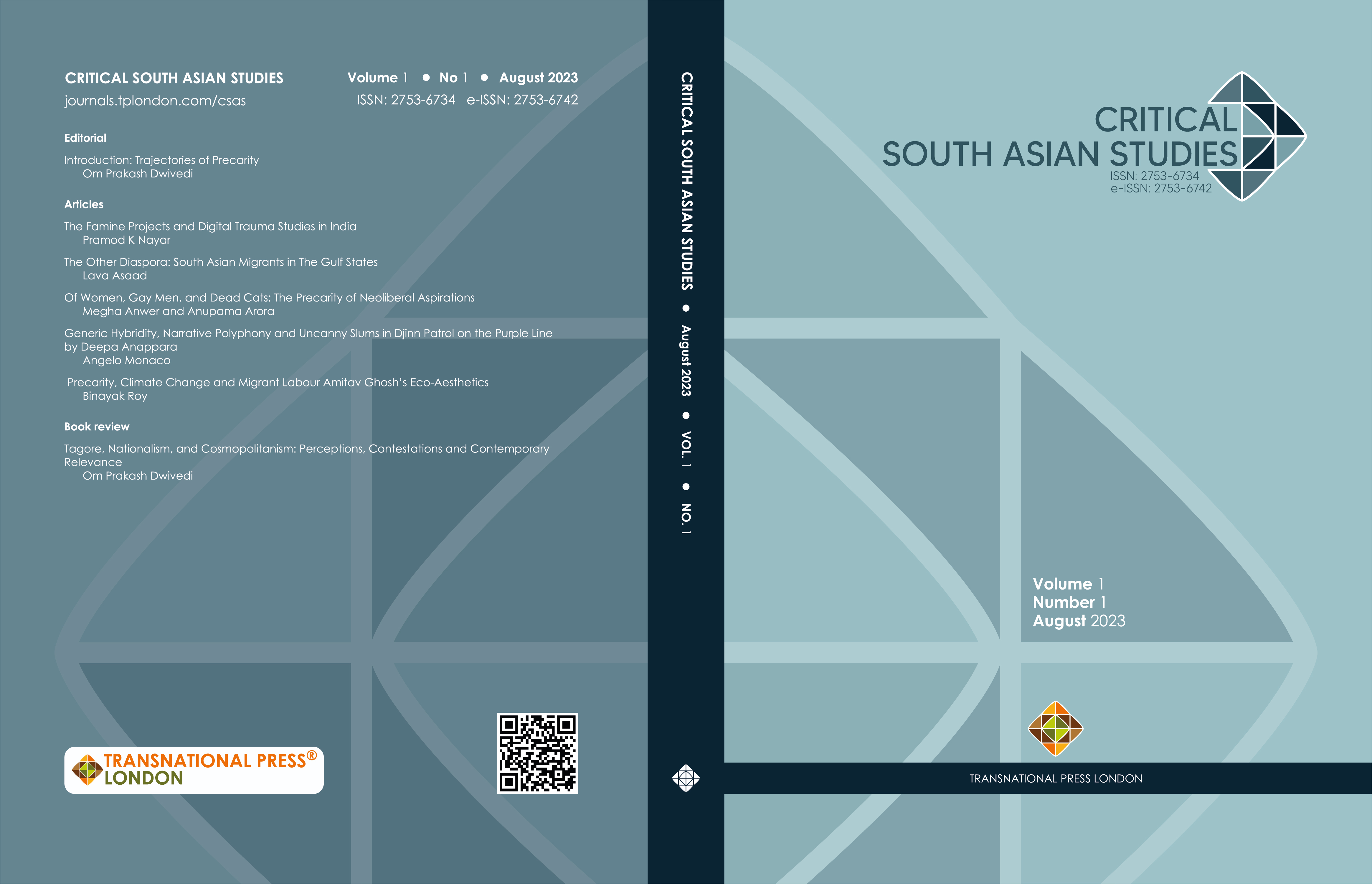 CRITICAL SOUTH ASIAN STUDIES
journals.tplondon.com/csas

Volume 1 • No 1 • August 2023
ISSN: 2753-6734 e-ISSN: 2753-6742

Editorial

Introduction: Trajectories of Precarity
Om Prakash Dwivedi

Articles

The Famine Projects and Digital Trauma Studies in India
Pramod K Nayar

The Other Diaspora: South Asian Migrants in The Gulf States
Lava Asaad

Of Women, Gay Men, and Dead Cats: The Precarity of Neoliberal Aspirations
Megha Anwer and Anupama Arora

Generic Hybridity, Narrative Polyphony and Uncanny Slums in Djinn Patrol on the Purple Line by Deepa Anappara
Angelo Monaco

Precarity, Climate Change and Migrant Labour Amitav Ghosh's Eco-Aesthetics
Binayak Roy

Book review

Tagore, Nationalism, and Cosmopolitanism: Perceptions, Contestations and Contemporary Relevance
Om Prakash Dwivedi

TRANSNATIONAL PRESS®
LONDON

CRITICAL SOUTH ASIAN STUDIES • August 2023 • VOL. 1 • NO. 1

CRITICAL
SOUTH ASIAN STUDIES
ISSN: 2753-6734
e-ISSN: 2753-6742

Volume 1
Number 1
August 2023

TRANSNATIONAL PRESS LONDON